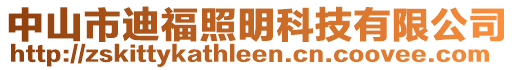 中山市迪福照明科技有限公司
http://zskittykathleen.cn.coovee.com